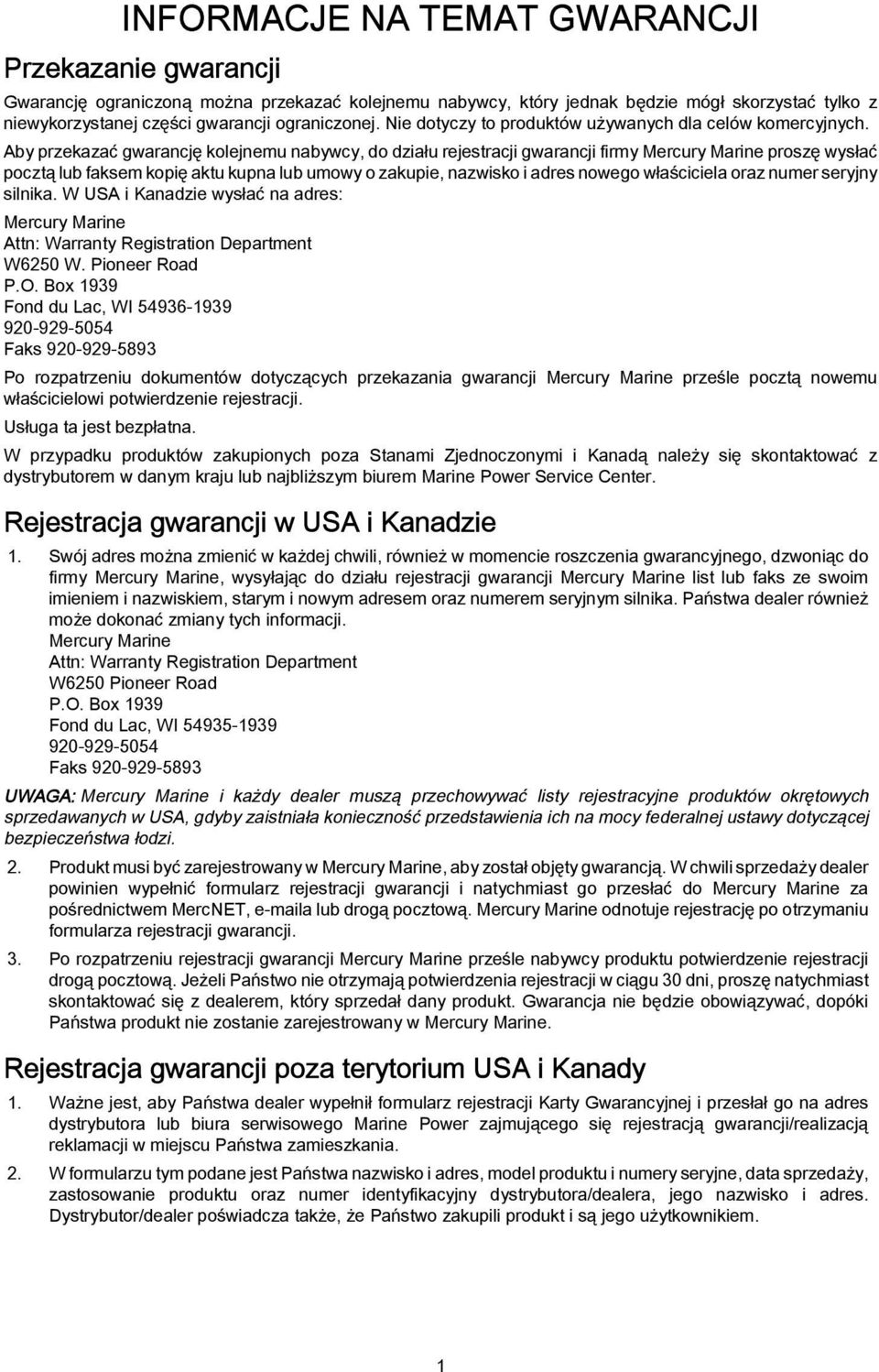 INFORMACJE NA TEMAT GWARANCJI

Przekazanie gwarancji

Gwarancję ograniczoną można przekazać kolejnemu nabywcy, który jednak będzie mógł skorzystać tylko z niewykorzystanej części gwarancji ograniczonej. Nie dotyczy to produktów używanych dla celów komercyjnych. Aby przekazać gwarancję kolejnemu nabywcy, do działu rejestracji gwarancji firmy Mercury Marine proszę wysłać pocztą lub faksem kopię aktu kupna lub umowy o zakupie, nazwisko i adres nowego właściciela oraz numer seryjny silnika. W USA i Kanadzie wysłać na adres:

Mercury Marine
Attn: Warranty Registration Department
W6250 W. Pioneer Road
P.O. Box 1939
Fond du Lac, WI 54936-1939
920-929-5054
Faks 920-929-5893

Po rozpatrzeniu dokumentów dotyczących przekazania gwarancji Mercury Marine prześle pocztą nowemu właścicielowi potwierdzenie rejestracji.

Usługa ta jest bezpłatna.

W przypadku produktów zakupionych poza Stanami Zjednoczonymi i Kanadą należy się skontaktować z dystrybutorem w danym kraju lub najbliższym biurem Marine Power Service Center.

Rejestracja gwarancji w USA i Kanadzie

1. Swój adres można zmienić w każdej chwili, również w momencie roszczenia gwarancyjnego, dzwoniąc do firmy Mercury Marine, wysyłając do działu rejestracji gwarancji Mercury Marine list lub faks ze swoim imieniem i nazwiskiem, starym i nowym adresem oraz numerem seryjnym silnika. Państwa dealer również może dokonać zmiany tych informacji.
Mercury Marine
Attn: Warranty Registration Department
W6250 Pioneer Road
P.O. Box 1939
Fond du Lac, WI 54935-1939
920-929-5054
Faks 920-929-5893

UWAGA: Mercury Marine i każdy dealer muszą przechowywać listy rejestracyjne produktów okrętowych sprzedawanych w USA, gdyby zaistniała konieczność przedstawienia ich na mocy federalnej ustawy dotyczącej bezpieczeństwa łodzi.

2. Produkt musi być zarejestrowany w Mercury Marine, aby został objęty gwarancją. W chwili sprzedaży dealer powinien wypełnić formularz rejestracji gwarancji i natychmiast go przesłać do Mercury Marine za pośrednictwem MercNET, e-maila lub drogą pocztową. Mercury Marine odnotuje rejestrację po otrzymaniu formularza rejestracji gwarancji.

3. Po rozpatrzeniu rejestracji gwarancji Mercury Marine prześle nabywcy produktu potwierdzenie rejestracji drogą pocztową. Jeżeli Państwo nie otrzymają potwierdzenia rejestracji w ciągu 30 dni, proszę natychmiast skontaktować się z dealerem, który sprzedał dany produkt. Gwarancja nie będzie obowiązywać, dopóki Państwa produkt nie zostanie zarejestrowany w Mercury Marine.

Rejestracja gwarancji poza terytorium USA i Kanady

1. Ważne jest, aby Państwa dealer wypełnił formularz rejestracji Karty Gwarancyjnej i przesłał go na adres dystrybutora lub biura serwisowego Marine Power zajmującego się rejestracją gwarancji/realizacją reklamacji w miejscu Państwa zamieszkania.

2. W formularzu tym podane jest Państwa nazwisko i adres, model produktu i numery seryjne, data sprzedaży, zastosowanie produktu oraz numer identyfikacyjny dystrybutora/dealera, jego nazwisko i adres. Dystrybutor/dealer poświadcza także, że Państwo zakupili produkt i są jego użytkownikiem.

1